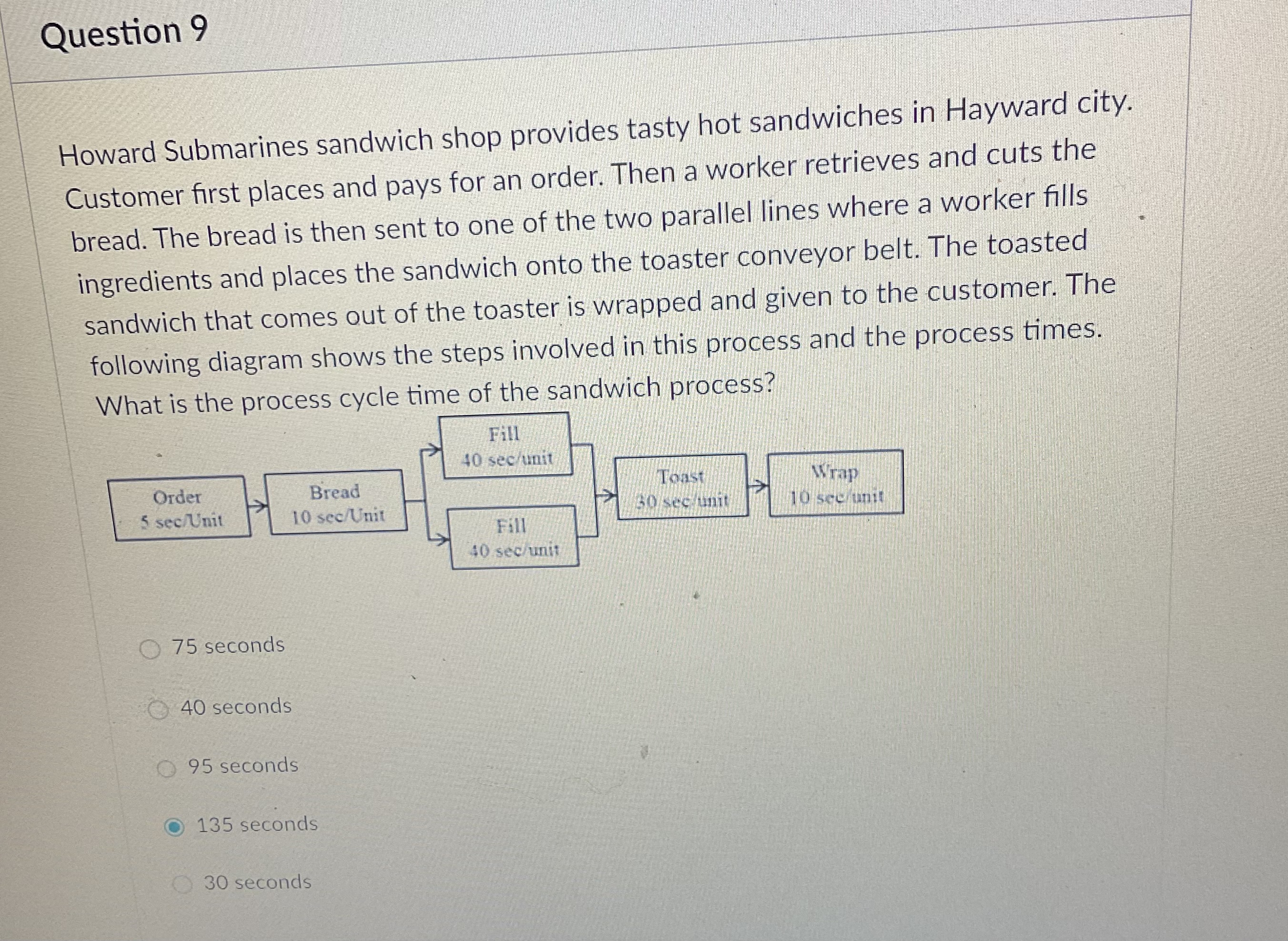 Question 9

Howard Submarines sandwich shop provides tasty hot sandwiches in Hayward city. Customer first places and pays for an order. Then a worker retrieves and cuts the bread. The bread is then sent to one of the two parallel lines where a worker fills ingredients and places the sandwich onto the toaster conveyor belt. The toasted sandwich that comes out of the toaster is wrapped and given to the customer. The following diagram shows the steps involved in this process and the process times. What is the process cycle time of the sandwich process?

Order
5 sec/Unit

Bread
10 sec/Unit

Fill
40 sec/unit

Fill
40 sec/unit

Toast
30 sec/unit

Wrap
10 sec/unit

75 seconds

40 seconds

95 seconds

135 seconds

30 seconds